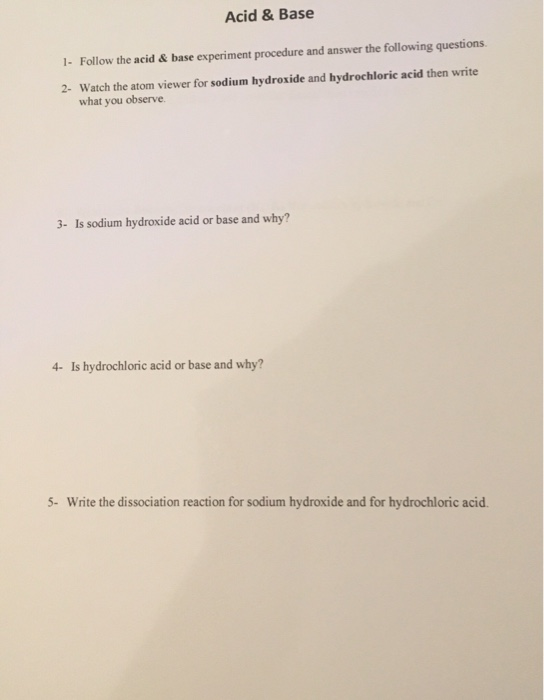 Acid & Base

1- Follow the acid & base experiment procedure and answer the following questions.

2- Watch the atom viewer for sodium hydroxide and hydrochloric acid then write what you observe.

3- Is sodium hydroxide acid or base and why?

4- Is hydrochloric acid or base and why?

5- Write the dissociation reaction for sodium hydroxide and for hydrochloric acid.